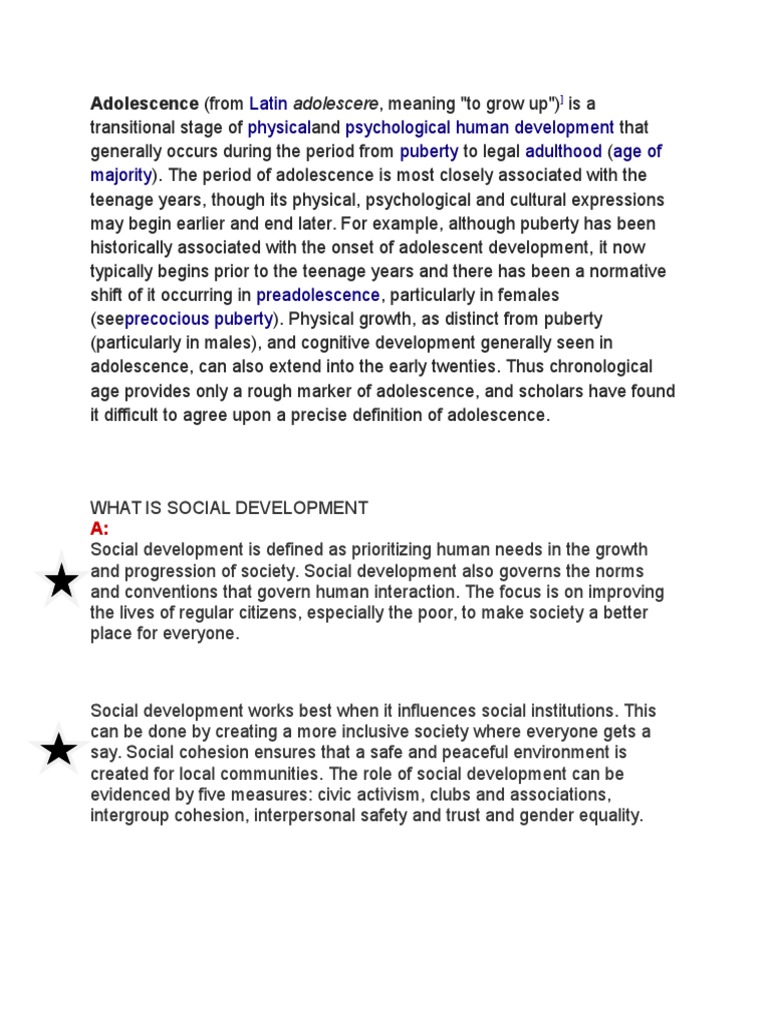 Adolescence (from Latin adolescere, meaning "to grow up")$^{]}$ is a transitional stage of physicaland psychological human development that generally occurs during the period from puberty to legal adulthood (age of majority). The period of adolescence is most closely associated with the teenage years, though its physical, psychological and cultural expressions may begin earlier and end later. For example, although puberty has been historically associated with the onset of adolescent development, it now typically begins prior to the teenage years and there has been a normative shift of it occurring in preadolescence, particularly in females (seeprecocious puberty). Physical growth, as distinct from puberty (particularly in males), and cognitive development generally seen in adolescence, can also extend into the early twenties. Thus chronological age provides only a rough marker of adolescence, and scholars have found it difficult to agree upon a precise definition of adolescence.

WHAT IS SOCIAL DEVELOPMENT
A:
Social development is defined as prioritizing human needs in the growth and progression of society. Social development also governs the norms and conventions that govern human interaction. The focus is on improving the lives of regular citizens, especially the poor, to make society a better place for everyone.

Social development works best when it influences social institutions. This can be done by creating a more inclusive society where everyone gets a say. Social cohesion ensures that a safe and peaceful environment is created for local communities. The role of social development can be evidenced by five measures: civic activism, clubs and associations, intergroup cohesion, interpersonal safety and trust and gender equality.